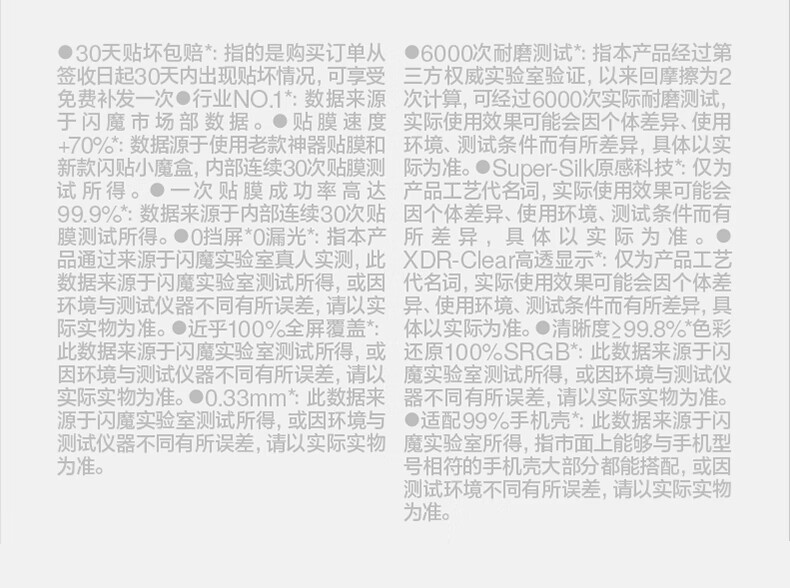 ●30天贴坏包赔*：指的是购买订单从签收日起30天内出现贴坏情况，可享受免费补发一次●行业NO.1*：数据来源于闪魔市场部数据。●贴膜速度+70%*：数据源于使用老款神器贴膜和新款闪贴小魔盒，内部连续30次贴膜测试所得。●一次贴膜成功率高达99.9%*：数据来源于内部连续30次贴膜测试所得。●0挡屏*0漏光*：指本产品通过来源于闪魔实验室真人实测，此数据来源于闪魔实验室测试所得，或因环境与测试仪器不同有所误差，请以实际实物为准。●近乎100%全屏覆盖*：此数据来源于闪魔实验室测试所得，或因环境与测试仪器不同有所误差，请以实际实物为准。●0.33mm*：此数据来源于闪魔实验室测试所得，或因环境与测试仪器不同有所误差，请以实际实物为准。

●6000次耐磨测试*：指本产品经过第三方权威实验室验证，以来回摩擦为2次计算，可经过6000次实际耐磨测试，实际使用效果可能会因个体差异、使用环境、测试条件而有所差异，具体以实际为准。●Super-Silk原感科技*：仅为产品工艺代名词，实际使用效果可能会因个体差异、使用环境、测试条件而有所差异，具体以实际为准。●XDR-Clear高透显示*：仅为产品工艺代名词，实际使用效果可能会因个体差异、使用环境、测试条件而有所差异，具体以实际为准。●清晰度≥99.8%*色彩还原100%SRGB*：此数据来源于闪魔实验室测试所得，或因环境与测试仪器不同有所误差，请以实际实物为准。●适配99%手机壳*：此数据来源于闪魔实验室所得，指市面上能够与手机型号相符的手机壳大部分都能搭配，或因测试环境不同有所误差，请以实际实物为准。